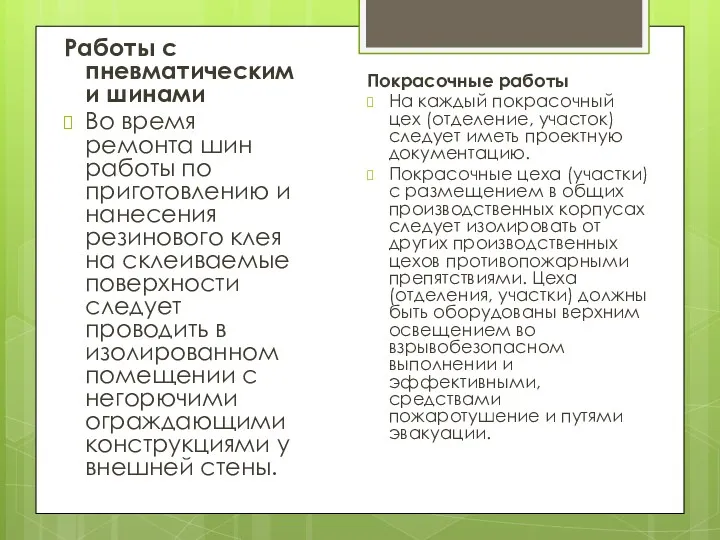 Работы с пневматическим и шинами

Во время ремонта шин работы по приготовлению и нанесения резинового клея на склеиваемые поверхности следует проводить в изолированном помещении с негорючими ограждающими конструкциями у внешней стены.

Покрасочные работы

На каждый покрасочный цех (отделение, участок) следует иметь проектную документацию.

Покрасочные цеха (участки) с размещением в общих производственных корпусах следует изолировать от других производственных цехов противопожарными препятствиями. Цеха (отделения, участки) должны быть оборудованы верхним освещением во взрывобезопасном выполнении и эффективными, средствами пожаротушение и путями эвакуации.